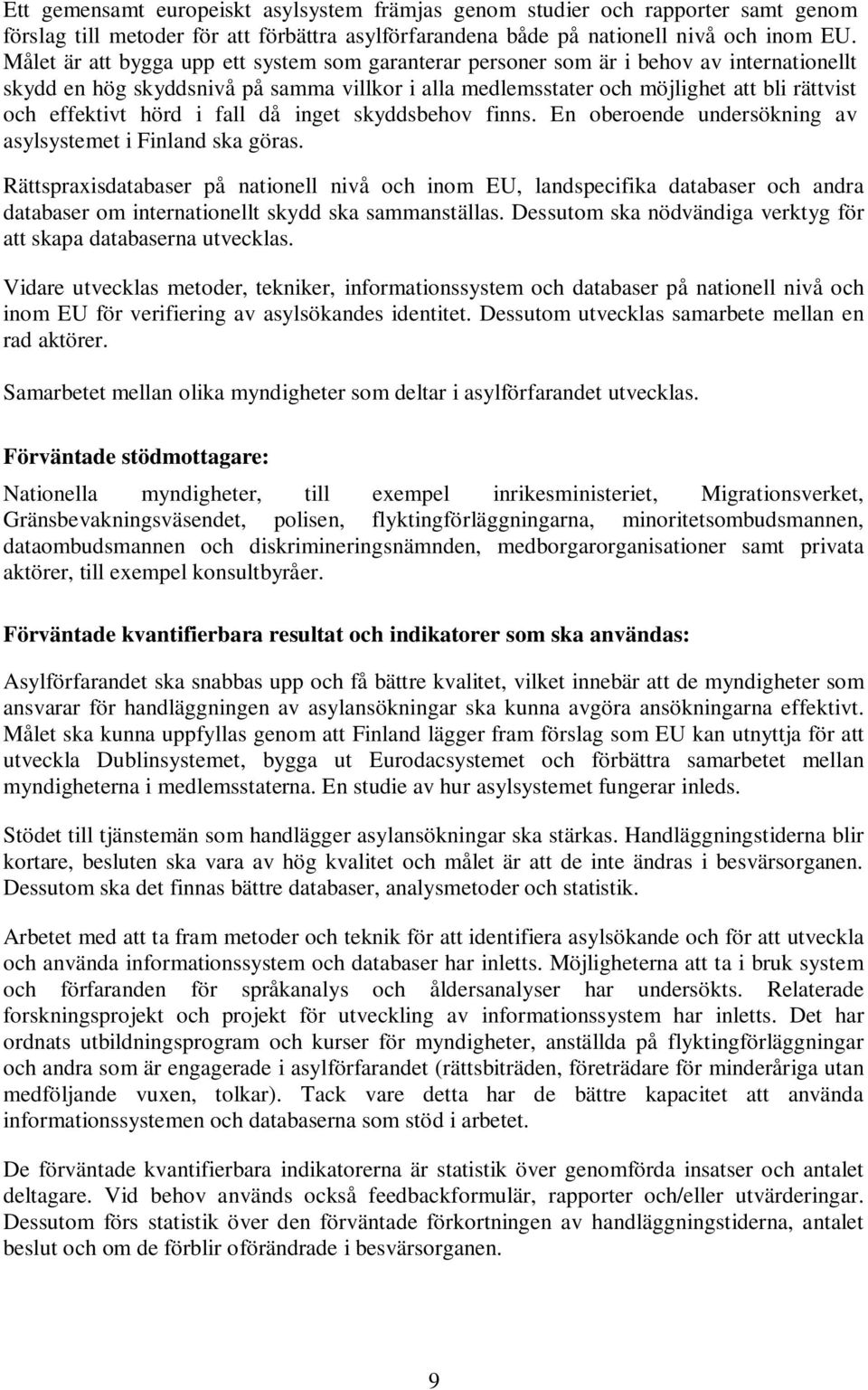 Ett gemensamt europeiskt asylsystem främjas genom studier och rapporter samt genom förslag till metoder för att förbättra asylförfarandena både på nationell nivå och inom EU. Målet är att bygga upp ett system som garanterar personer som är i behov av internationellt skydd en hög skyddsnivå på samma villkor i alla medlemsstater och möjlighet att bli rättvist och effektivt hörd i fall då inget skyddsbehov finns. En oberoende undersökning av asylsystemet i Finland ska göras.

Rättspraxisdatabaser på nationell nivå och inom EU, landspecifika databaser och andra databaser om internationellt skydd ska sammanställas. Dessutom ska nödvändiga verktyg för att skapa databaserna utvecklas.

Vidare utvecklas metoder, tekniker, informationssystem och databaser på nationell nivå och inom EU för verifiering av asylsökandes identitet. Dessutom utvecklas samarbete mellan en rad aktörer.

Samarbetet mellan olika myndigheter som deltar i asylförfarandet utvecklas.

Förväntade stödmottagare:

Nationella myndigheter, till exempel inrikesministeriet, Migrationsverket, Gränsbevakningsväsendet, polisen, flyktingförläggningarna, minoritetsombudsmannen, dataombudsmannen och diskrimineringsnämnden, medborgarorganisationer samt privata aktörer, till exempel konsultbyråer.

Förväntade kvantifierbara resultat och indikatorer som ska användas:

Asylförfarandet ska snabbas upp och få bättre kvalitet, vilket innebär att de myndigheter som ansvarar för handläggningen av asylansökningar ska kunna avgöra ansökningarna effektivt. Målet ska kunna uppfyllas genom att Finland lägger fram förslag som EU kan utnyttja för att utveckla Dublinsystemet, bygga ut Eurodacsystemet och förbättra samarbetet mellan myndigheterna i medlemsstaterna. En studie av hur asylsystemet fungerar inleds.

Stödet till tjänstemän som handlägger asylansökningar ska stärkas. Handläggningstiderna blir kortare, besluten ska vara av hög kvalitet och målet är att de inte ändras i besvärsorganen. Dessutom ska det finnas bättre databaser, analysmetoder och statistik.

Arbetet med att ta fram metoder och teknik för att identifiera asylsökande och för att utveckla och använda informationssystem och databaser har inletts. Möjligheterna att ta i bruk system och förfaranden för språkanalys och åldersanalyser har undersökts. Relaterade forskningsprojekt och projekt för utveckling av informationssystem har inletts. Det har ordnats utbildningsprogram och kurser för myndigheter, anställda på flyktingförläggningar och andra som är engagerade i asylförfarandet (rättsbiträden, företrädare för minderåriga utan medföljande vuxen, tolkar). Tack vare detta har de bättre kapacitet att använda informationssystemen och databaserna som stöd i arbetet.

De förväntade kvantifierbara indikatorerna är statistik över genomförda insatser och antalet deltagare. Vid behov används också feedbackformulär, rapporter och/eller utvärderingar. Dessutom förs statistik över den förväntade förkortningen av handläggningstiderna, antalet beslut och om de förblir oförändrade i besvärsorganen.

9